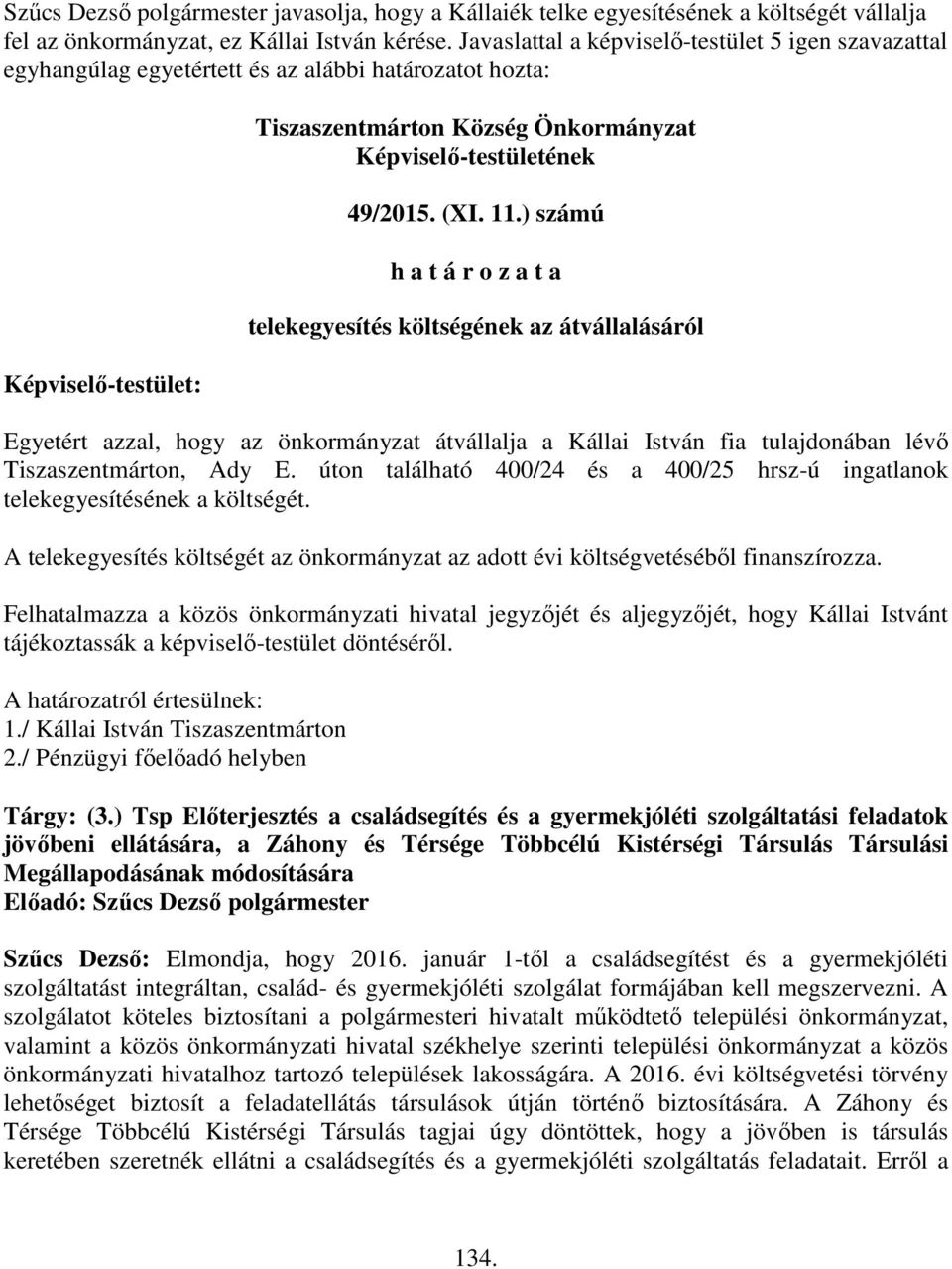 Szűcs Dezső polgármester javasolja, hogy a Kállaiék telke egyesítésének a költségét vállalja fel az önkormányzat, ez Kállai István kérése. Javaslattal a képviselő-testület 5 igen szavazattal egyhangúlag egyetértett és az alábbi határozatot hozta:

Tiszaszentmárton Község Önkormányzat Képviselő-testületének

49/2015. (XI. 11.) számú

h a t á r o z a t a

telekegyesítés költségének az átvállalásáról

Képviselő-testület:

Egyetért azzal, hogy az önkormányzat átvállalja a Kállai István fia tulajdonában lévő Tiszaszentmárton, Ady E. úton található 400/24 és a 400/25 hrsz-ú ingatlanok telekegyesítésének a költségét.

A telekegyesítés költségét az önkormányzat az adott évi költségvetéséből finanszírozza.

Felhatalmazza a közös önkormányzati hivatal jegyzőjét és aljegyzőjét, hogy Kállai Istvánt tájékoztassák a képviselő-testület döntéséről.

A határozatról értesülnek:
1./ Kállai István Tiszaszentmárton
2./ Pénzügyi főelőadó helyben

Tárgy: (3.) Tsp Előterjesztés a családsegítés és a gyermekjóléti szolgáltatási feladatok jövőbeni ellátására, a Záhony és Térsége Többcélú Kistérségi Társulás Társulási Megállapodásának módosítására
Előadó: Szűcs Dezső polgármester

Szűcs Dezső: Elmondja, hogy 2016. január 1-től a családsegítést és a gyermekjóléti szolgáltatást integráltan, család- és gyermekjóléti szolgálat formájában kell megszervezni. A szolgálatot köteles biztosítani a polgármesteri hivatalt működtető települési önkormányzat, valamint a közös önkormányzati hivatal székhelye szerinti települési önkormányzat a közös önkormányzati hivatalhoz tartozó települések lakosságára. A 2016. évi költségvetési törvény lehetőséget biztosít a feladatellátás társulások útján történő biztosítására. A Záhony és Térsége Többcélú Kistérségi Társulás tagjai úgy döntöttek, hogy a jövőben is társulás keretében szeretnék ellátni a családsegítés és a gyermekjóléti szolgáltatás feladatait. Erről a

134.